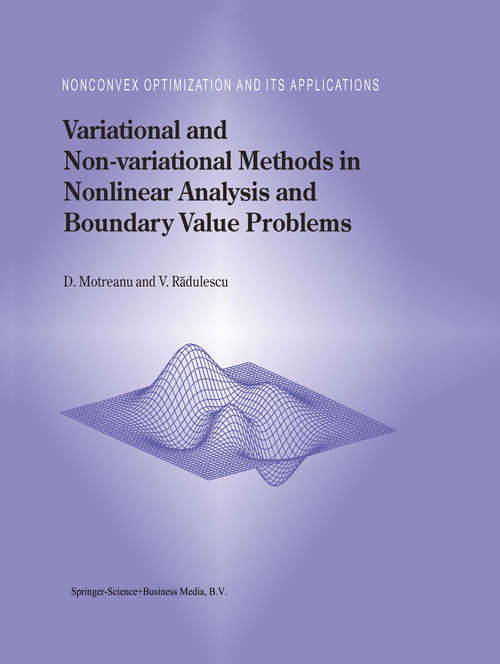 NONCONVEX OPTIMIZATION AND ITS APPLICATIONS

Variational and Non-variational Methods in Nonlinear Analysis and Boundary Value Problems

D. Motreanu and V. Rădulescu

Springer-Science+Business Media, B.V.